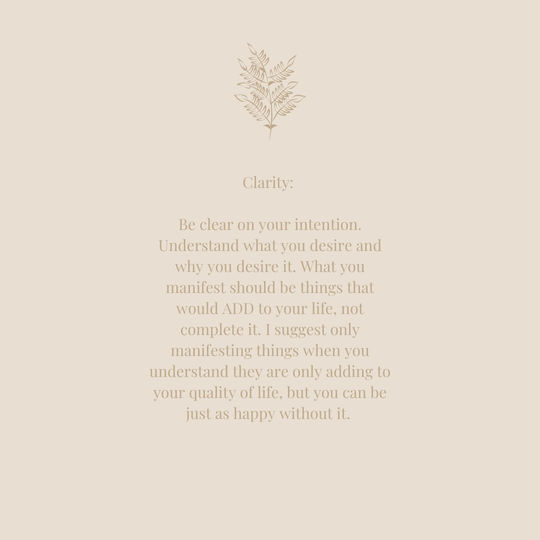 Clarity:

Be clear on your intention. Understand what you desire and why you desire it. What you manifest should be things that would ADD to your life, not complete it. I suggest only manifesting things when you understand they are only adding to your quality of life, but you can be just as happy without it.